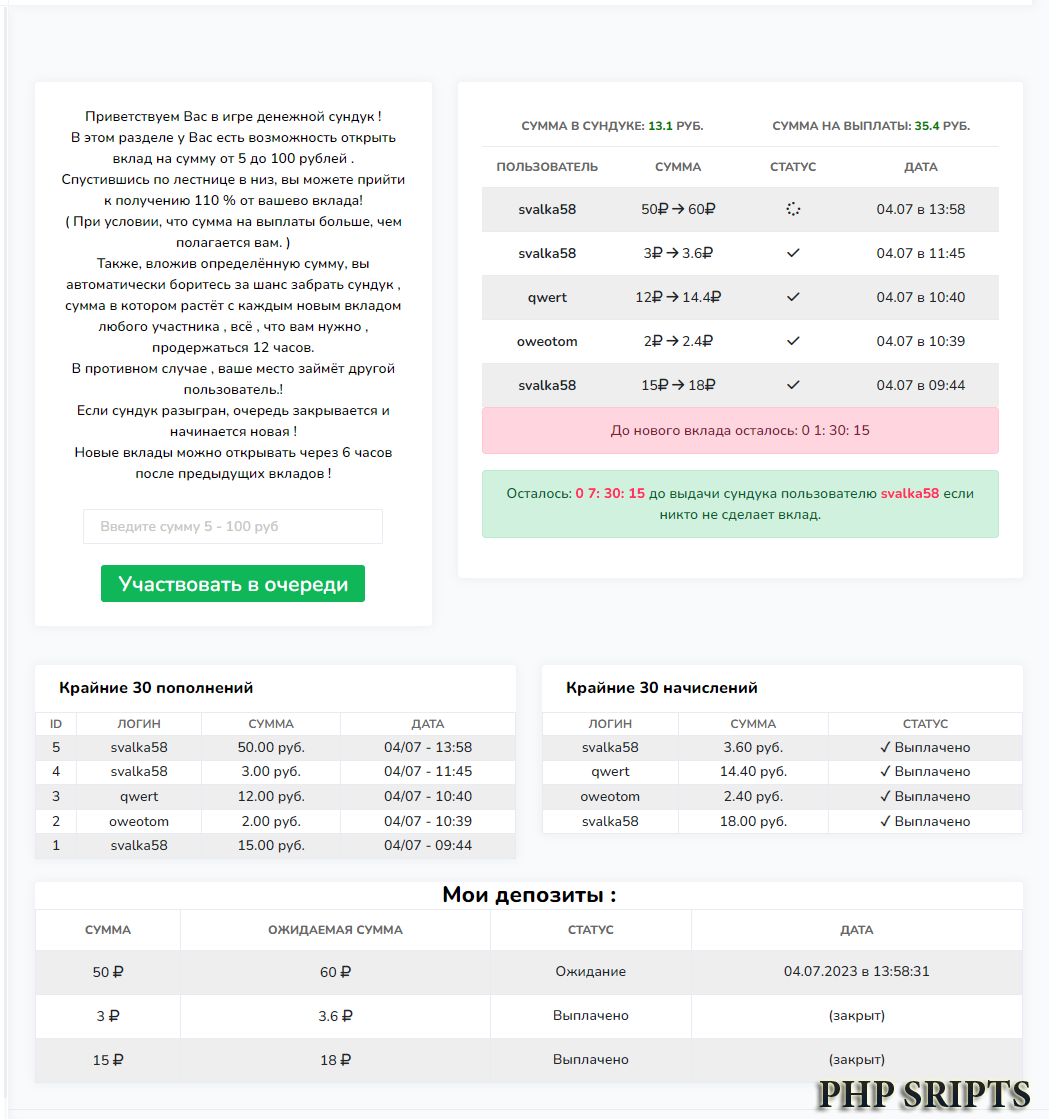 Приветствуем Вас в игре денежной сундук !
В этом разделе у Вас есть возможность открыть вклад на сумму от 5 до 100 рублей .
Спустившись по лестнице в низ, вы можете прийти к получению 110 % от вашево вклада!
( При условии, что сумма на выплаты больше, чем полагается вам. )
Также, вложив определённую сумму, вы автоматически боритесь за шанс забрать сундук , сумма в котором растёт с каждым новым вкладом любого участника , всё , что вам нужно , продержаться 12 часов.
В противном случае , ваше место займёт другой пользователь.!
Если сундук разыгран, очередь закрывается и начинается новая !
Новые вклады можно открывать через 6 часов после предыдущих вкладов !

Введите сумму 5 - 100 руб

Участвовать в очереди

СУММА В СУНДУКЕ: 13.1 РУБ.   СУММА НА ВЫПЛАТЫ: 35.4 РУБ.

| ПОЛЬЗОВАТЕЛЬ | СУММА | СТАТУС | ДАТА |
|---|---|---|---|
| svalka58 | 50₽ → 60₽ | | 04.07 в 13:58 |
| svalka58 | 3₽ → 3.6₽ | ✓ | 04.07 в 11:45 |
| qwert | 12₽ → 14.4₽ | ✓ | 04.07 в 10:40 |
| oweotom | 2₽ → 2.4₽ | ✓ | 04.07 в 10:39 |
| svalka58 | 15₽ → 18₽ | ✓ | 04.07 в 09:44 |

До нового вклада осталось: 0 1: 30: 15

Осталось: 0 7: 30: 15 до выдачи сундука пользователю svalka58 если никто не сделает вклад.

Крайние 30 пополнений

| ID | ЛОГИН | СУММА | ДАТА |
|---|---|---|---|
| 5 | svalka58 | 50.00 руб. | 04/07 - 13:58 |
| 4 | svalka58 | 3.00 руб. | 04/07 - 11:45 |
| 3 | qwert | 12.00 руб. | 04/07 - 10:40 |
| 2 | oweotom | 2.00 руб. | 04/07 - 10:39 |
| 1 | svalka58 | 15.00 руб. | 04/07 - 09:44 |

Крайние 30 начислений

| ЛОГИН | СУММА | СТАТУС |
|---|---|---|
| svalka58 | 3.60 руб. | ✓ Выплачено |
| qwert | 14.40 руб. | ✓ Выплачено |
| oweotom | 2.40 руб. | ✓ Выплачено |
| svalka58 | 18.00 руб. | ✓ Выплачено |

Мои депозиты :

| СУММА | ОЖИДАЕМАЯ СУММА | СТАТУС | ДАТА |
|---|---|---|---|
| 50 ₽ | 60 ₽ | Ожидание | 04.07.2023 в 13:58:31 |
| 3 ₽ | 3.6 ₽ | Выплачено | (закрыт) |
| 15 ₽ | 18 ₽ | Выплачено | (закрыт) |

PHP SRIPTS